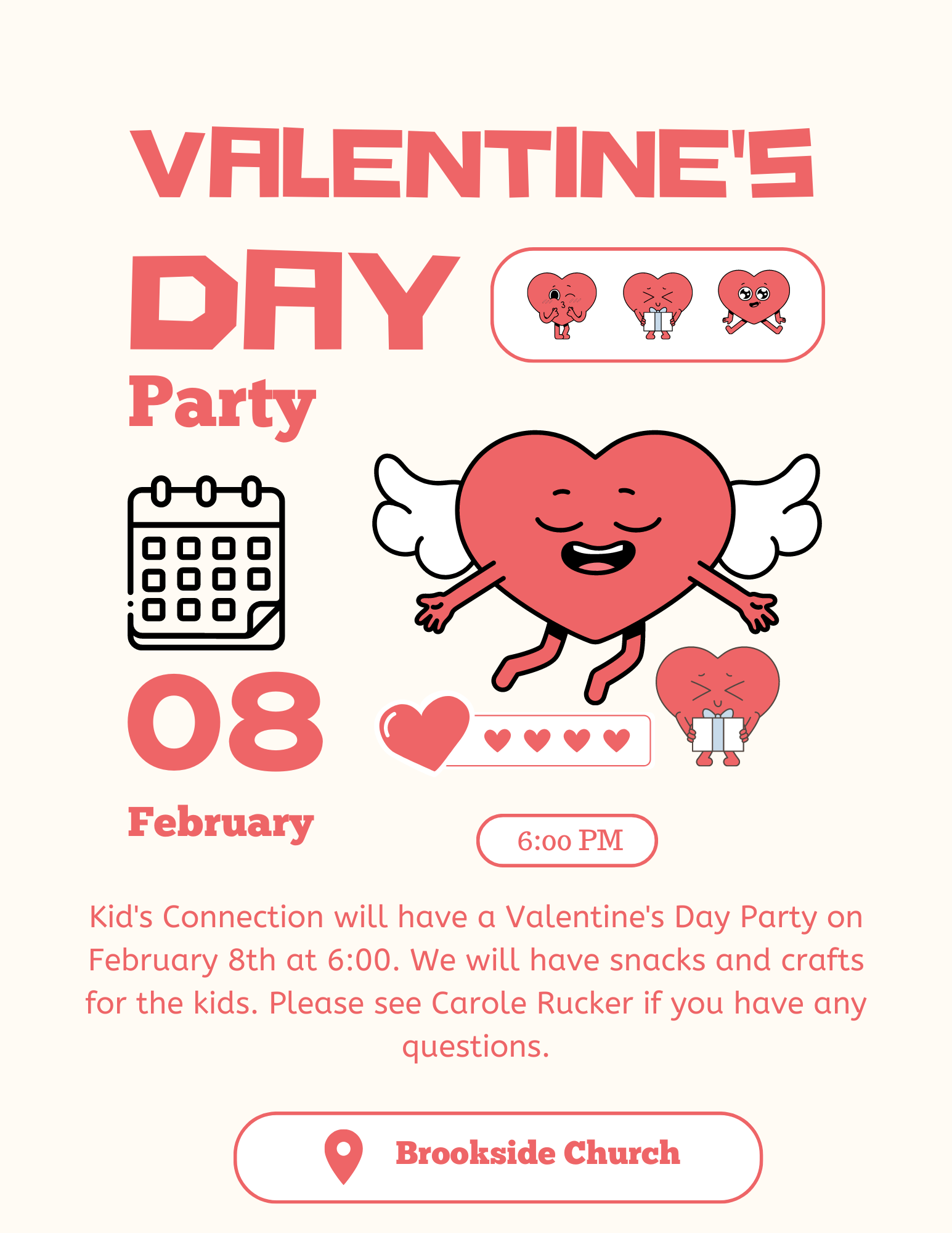 VALENTINE'S
DAY
Party

08
February

6:00 PM

Kid's Connection will have a Valentine's Day Party on February 8th at 6:00. We will have snacks and crafts for the kids. Please see Carole Rucker if you have any questions.

Brookside Church